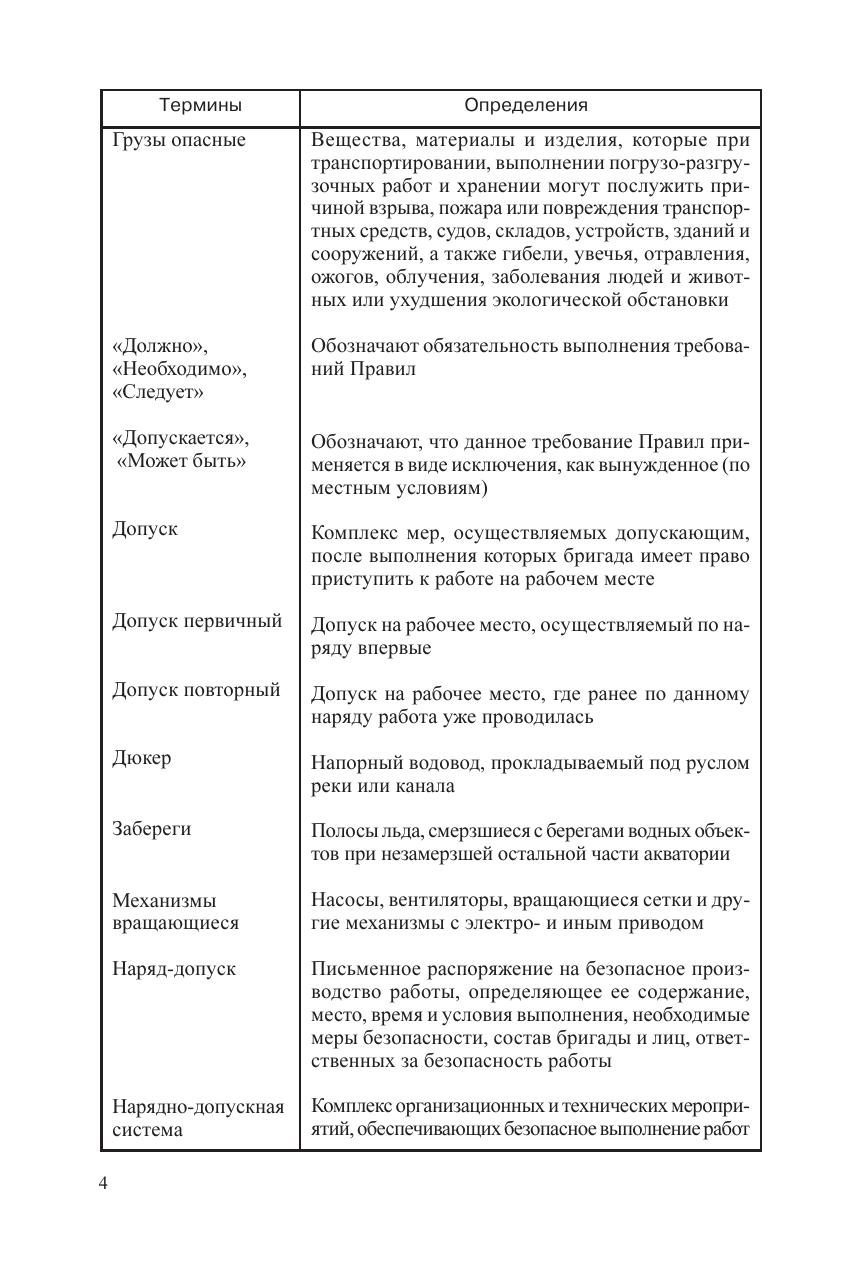 | Термины | Определения |
|---|---|
| Грузы опасные | Вещества, материалы и изделия, которые при транспортировании, выполнении погрузо-разгрузочных работ и хранении могут послужить причиной взрыва, пожара или повреждения транспортных средств, судов, складов, устройств, зданий и сооружений, а также гибели, увечья, отравления, ожогов, облучения, заболевания людей и животных или ухудшения экологической обстановки |
| «Должно», «Необходимо», «Следует» | Обозначают обязательность выполнения требований Правил |
| «Допускается», «Может быть» | Обозначают, что данное требование Правил применяется в виде исключения, как вынужденное (по местным условиям) |
| Допуск | Комплекс мер, осуществляемых допускающим, после выполнения которых бригада имеет право приступить к работе на рабочем месте |
| Допуск первичный | Допуск на рабочее место, осуществляемый по наряду впервые |
| Допуск повторный | Допуск на рабочее место, где ранее по данному наряду работа уже проводилась |
| Дюкер | Напорный водовод, прокладываемый под руслом реки или канала |
| Забереги | Полосы льда, смерзшиеся с берегами водных объектов при незамерзшей остальной части акватории |
| Механизмы вращающиеся | Насосы, вентиляторы, вращающиеся сетки и другие механизмы с электро- и иным приводом |
| Наряд-допуск | Письменное распоряжение на безопасное производство работы, определяющее ее содержание, место, время и условия выполнения, необходимые меры безопасности, состав бригады и лиц, ответственных за безопасность работы |
| Нарядно-допускная система | Комплекс организационных и технических мероприятий, обеспечивающих безопасное выполнение работ |

4